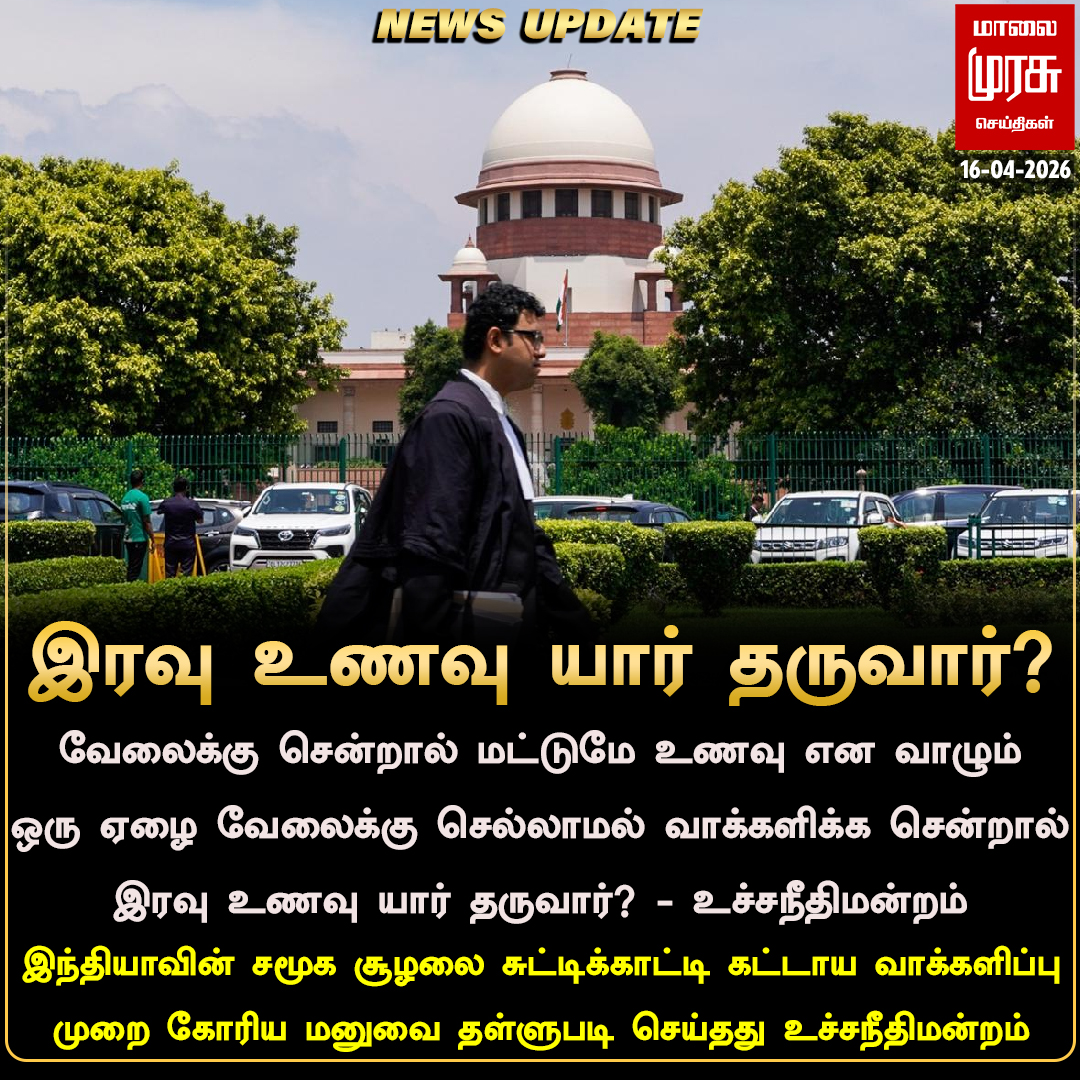 NEWS UPDATE

மாலை முரசு செய்திகள்

16-04-2026

இரவு உணவு யார் தருவார்?

வேலைக்கு சென்றால் மட்டுமே உணவு என வாழும் ஒரு ஏழை வேலைக்கு செல்லாமல் வாக்களிக்க சென்றால் இரவு உணவு யார் தருவார்? - உச்சநீதிமன்றம்

இந்தியாவின் சமூக சூழலை சுட்டிக்காட்டி கட்டாய வாக்களிப்பு முறை கோரிய மனுவை தள்ளுபடி செய்தது உச்சநீதிமன்றம்